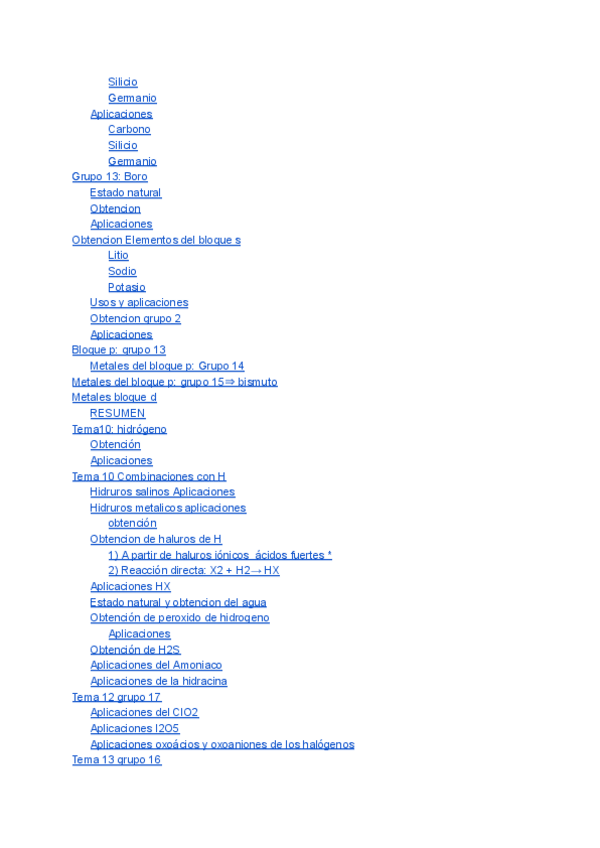 Silicio
Germanio
Aplicaciones
Carbono
Silicio
Germanio
Grupo 13: Boro
Estado natural
Obtencion
Aplicaciones
Obtencion Elementos del bloque s
Litio
Sodio
Potasio
Usos y aplicaciones
Obtencion grupo 2
Aplicaciones
Bloque p: grupo 13
Metales del bloque p: Grupo 14
Metales del bloque p: grupo 15⇒ bismuto
Metales bloque d
RESUMEN
Tema10: hidrógeno
Obtención
Aplicaciones
Tema 10 Combinaciones con H
Hidruros salinos Aplicaciones
Hidruros metalicos aplicaciones
obtención
Obtencion de haluros de H
1) A partir de haluros iónicos ácidos fuertes *
2) Reacción directa: X2 + H2→ HX
Aplicaciones HX
Estado natural y obtencion del agua
Obtención de peroxido de hidrogeno
Aplicaciones
Obtención de H2S
Aplicaciones del Amoniaco
Aplicaciones de la hidracina
Tema 12 grupo 17
Aplicaciones del ClO2
Aplicaciones I2O5
Aplicaciones oxoácios y oxoaniones de los halógenos
Tema 13 grupo 16